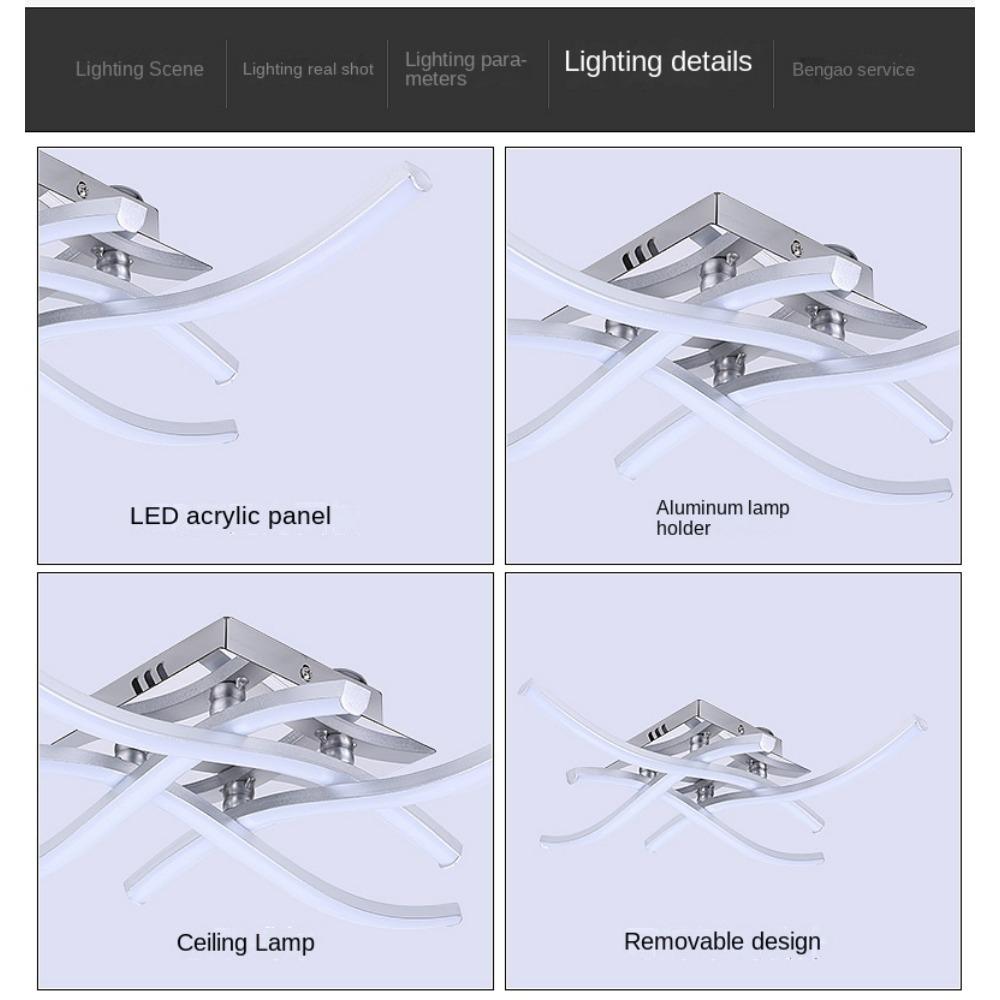 Lighting Scene

Lighting real shot

Lighting parameters

Lighting details

Bengao service

LED acrylic panel

Aluminum lamp holder

Ceiling Lamp

Removable design